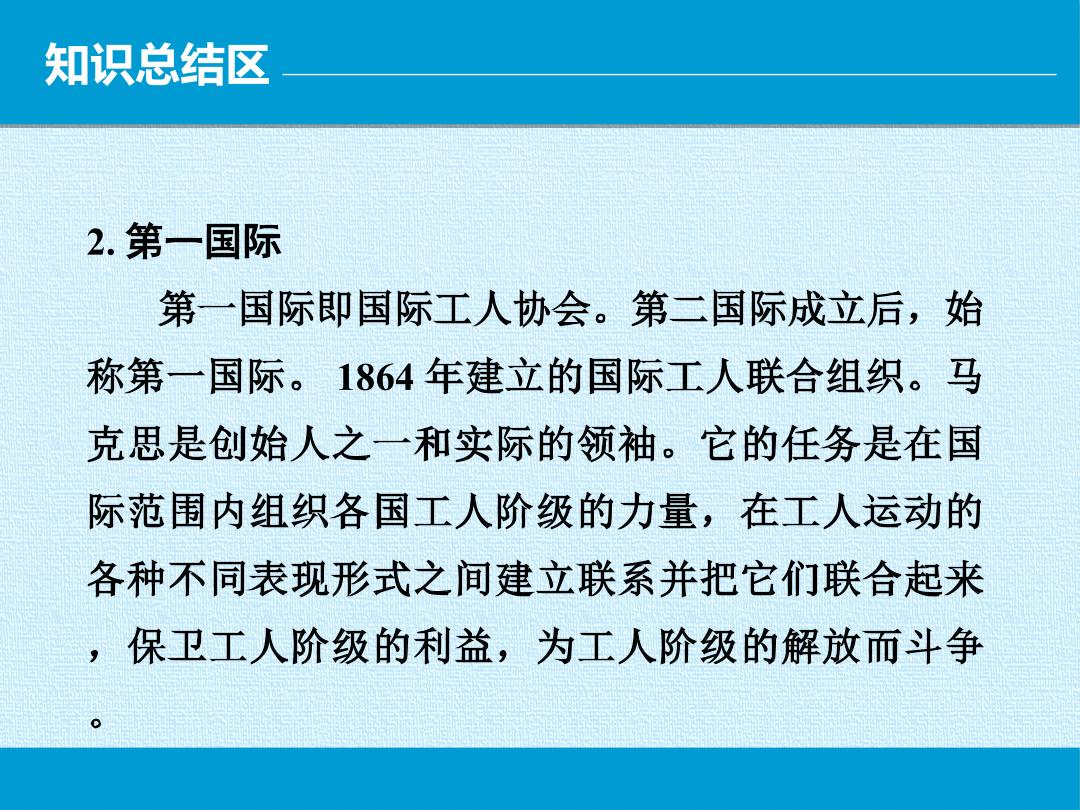 知识总结区

2.第一国际

第一国际即国际工人协会。第二国际成立后，始称第一国际。1864年建立的国际工人联合组织。马克思是创始人之一和实际的领袖。它的任务是在国际范围内组织各国工人阶级的力量，在工人运动的各种不同表现形式之间建立联系并把它们联合起来，保卫工人阶级的利益，为工人阶级的解放而斗争。